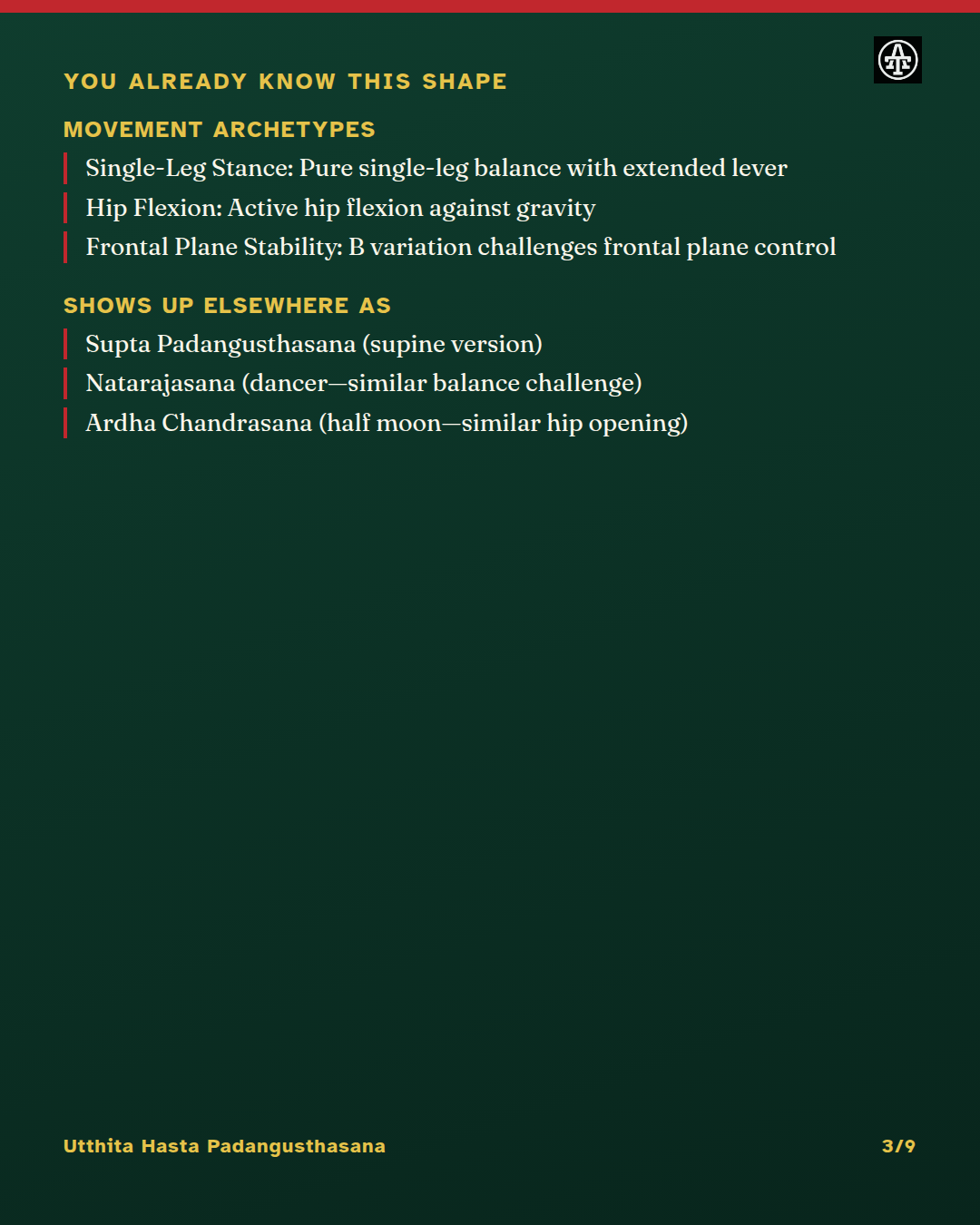 YOU ALREADY KNOW THIS SHAPE

MOVEMENT ARCHETYPES

Single-Leg Stance: Pure single-leg balance with extended lever

Hip Flexion: Active hip flexion against gravity

Frontal Plane Stability: B variation challenges frontal plane control

SHOWS UP ELSEWHERE AS

Supta Padangusthasana (supine version)

Natarajasana (dancer—similar balance challenge)

Ardha Chandrasana (half moon—similar hip opening)

Utthita Hasta Padangusthasana

3/9